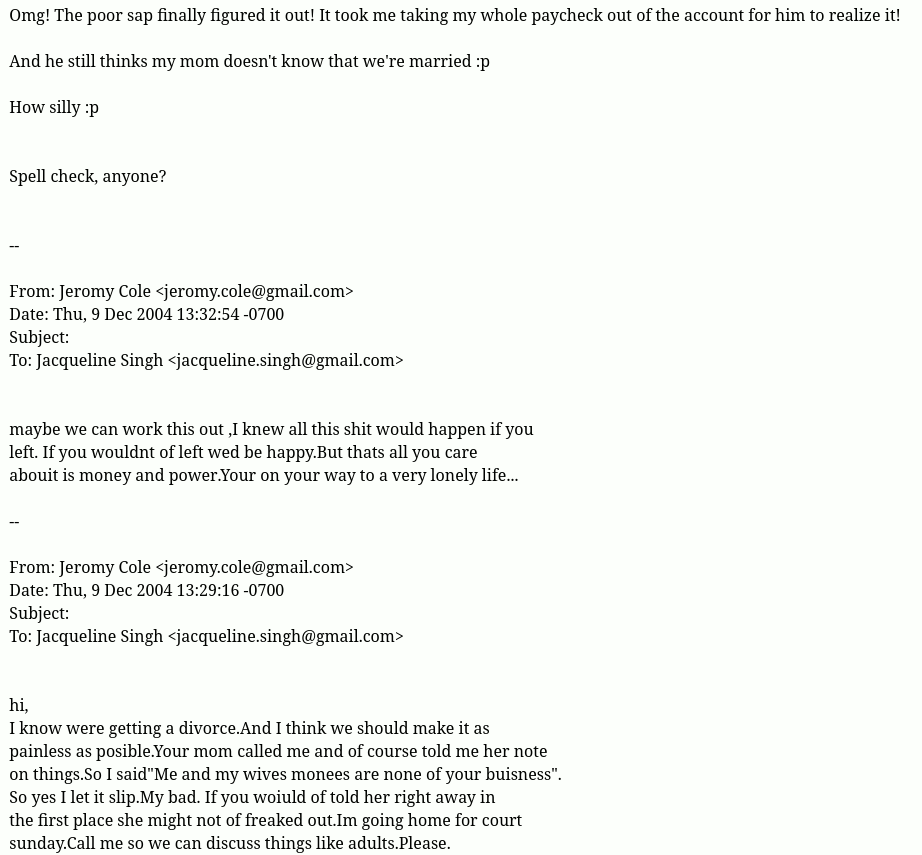 Omg! The poor sap finally figured it out! It took me taking my whole paycheck out of the account for him to realize it!

And he still thinks my mom doesn't know that we're married :p

How silly :p

Spell check, anyone?

--

From: Jeromy Cole <jeromy.cole@gmail.com>
Date: Thu, 9 Dec 2004 13:32:54 -0700
Subject:
To: Jacqueline Singh <jacqueline.singh@gmail.com>

maybe we can work this out ,I knew all this shit would happen if you left. If you wouldnt of left wed be happy.But thats all you care abouit is money and power.Your on your way to a very lonely life...

--

From: Jeromy Cole <jeromy.cole@gmail.com>
Date: Thu, 9 Dec 2004 13:29:16 -0700
Subject:
To: Jacqueline Singh <jacqueline.singh@gmail.com>

hi,
I know were getting a divorce.And I think we should make it as painless as posible.Your mom called me and of course told me her note on things.So I said"Me and my wives monees are none of your buisness". So yes I let it slip.My bad. If you woiuld of told her right away in the first place she might not of freaked out.Im going home for court sunday.Call me so we can discuss things like adults.Please.